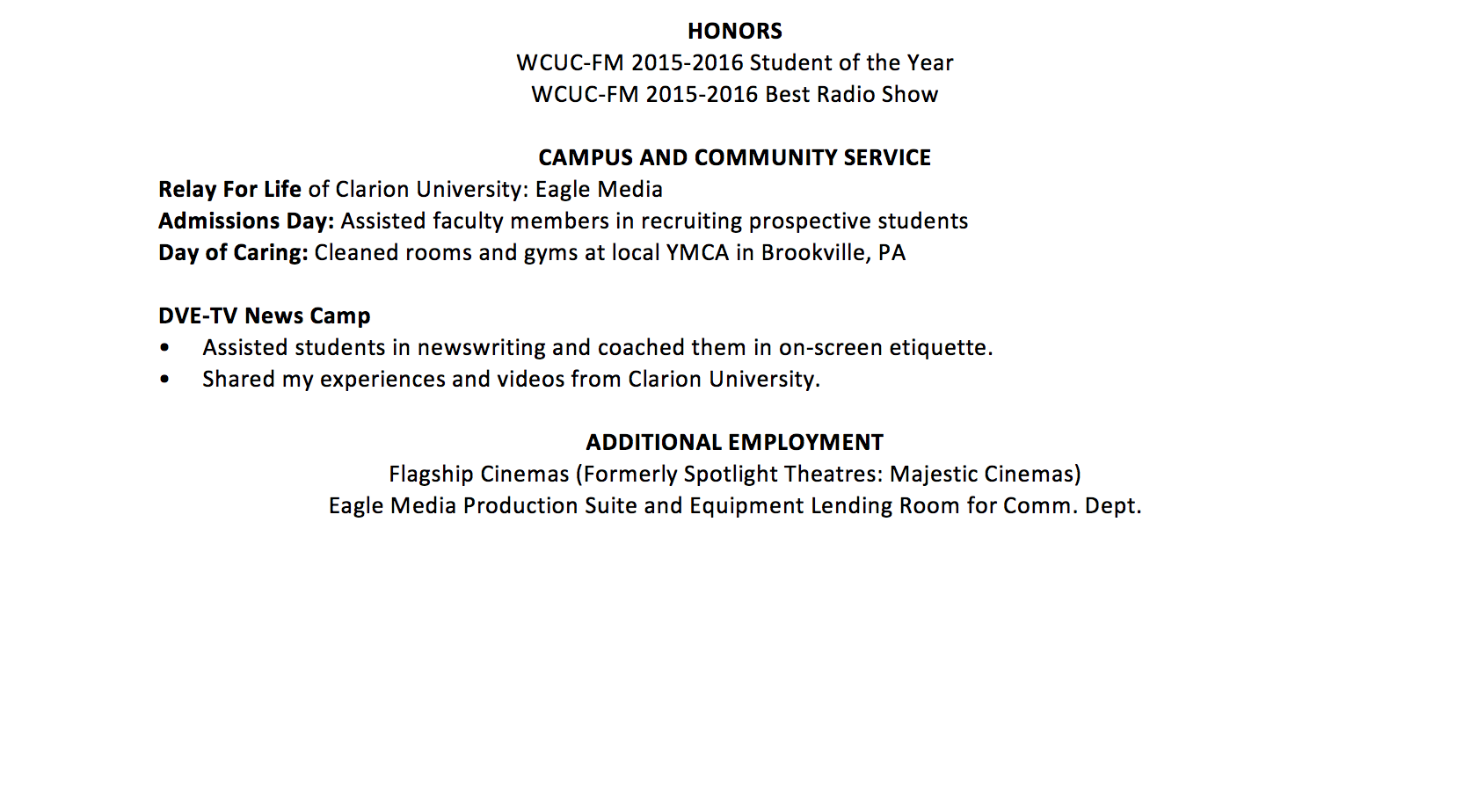 HONORS
WCUC-FM 2015-2016 Student of the Year
WCUC-FM 2015-2016 Best Radio Show

CAMPUS AND COMMUNITY SERVICE
Relay For Life of Clarion University: Eagle Media
Admissions Day: Assisted faculty members in recruiting prospective students
Day of Caring: Cleaned rooms and gyms at local YMCA in Brookville, PA

DVE-TV News Camp
• Assisted students in newswriting and coached them in on-screen etiquette.
• Shared my experiences and videos from Clarion University.

ADDITIONAL EMPLOYMENT
Flagship Cinemas (Formerly Spotlight Theatres: Majestic Cinemas)
Eagle Media Production Suite and Equipment Lending Room for Comm. Dept.